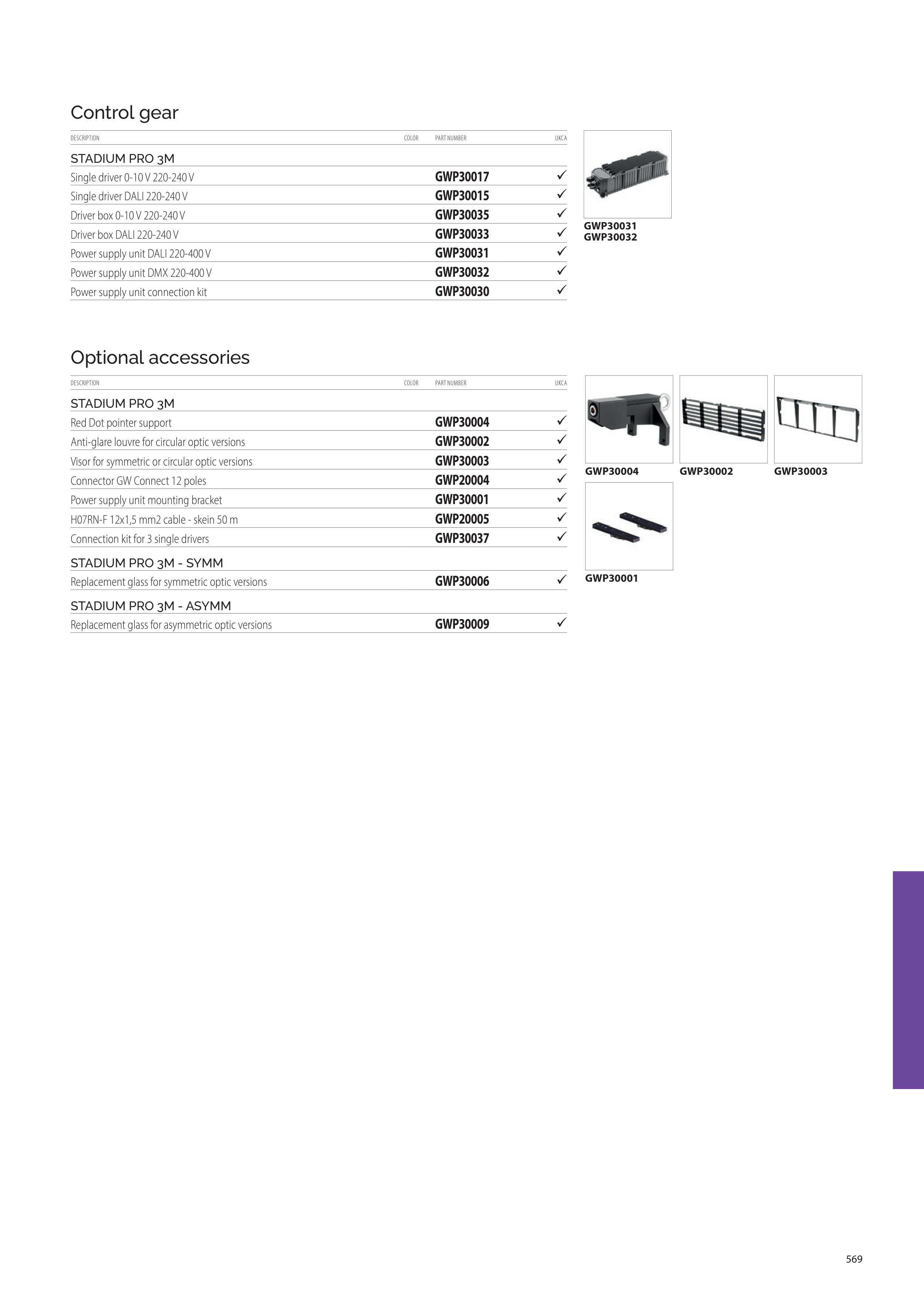 Control gear

| DESCRIPTION | COLOR | PART NUMBER | UKCA |
|---|---|---|---|
| STADIUM PRO 3M | | | |
| Single driver 0-10 V 220-240 V | | GWP30017 | ✓ |
| Single driver DALI 220-240 V | | GWP30015 | ✓ |
| Driver box 0-10 V 220-240 V | | GWP30035 | ✓ |
| Driver box DALI 220-240 V | | GWP30033 | ✓ |
| Power supply unit DALI 220-400 V | | GWP30031 | ✓ |
| Power supply unit DMX 220-400 V | | GWP30032 | ✓ |
| Power supply unit connection kit | | GWP30030 | ✓ |

GWP30031
GWP30032

Optional accessories

| DESCRIPTION | COLOR | PART NUMBER | UKCA |
|---|---|---|---|
| STADIUM PRO 3M | | | |
| Red Dot pointer support | | GWP30004 | ✓ |
| Anti-glare louvre for circular optic versions | | GWP30002 | ✓ |
| Visor for symmetric or circular optic versions | | GWP30003 | ✓ |
| Connector GW Connect 12 poles | | GWP20004 | ✓ |
| Power supply unit mounting bracket | | GWP30001 | ✓ |
| H07RN-F 12x1,5 mm2 cable - skein 50 m | | GWP20005 | ✓ |
| Connection kit for 3 single drivers | | GWP30037 | ✓ |
| STADIUM PRO 3M - SYMM | | | |
| Replacement glass for symmetric optic versions | | GWP30006 | ✓ |
| STADIUM PRO 3M - ASYMM | | | |
| Replacement glass for asymmetric optic versions | | GWP30009 | ✓ |

GWP30004
GWP30002
GWP30003
GWP30001

569